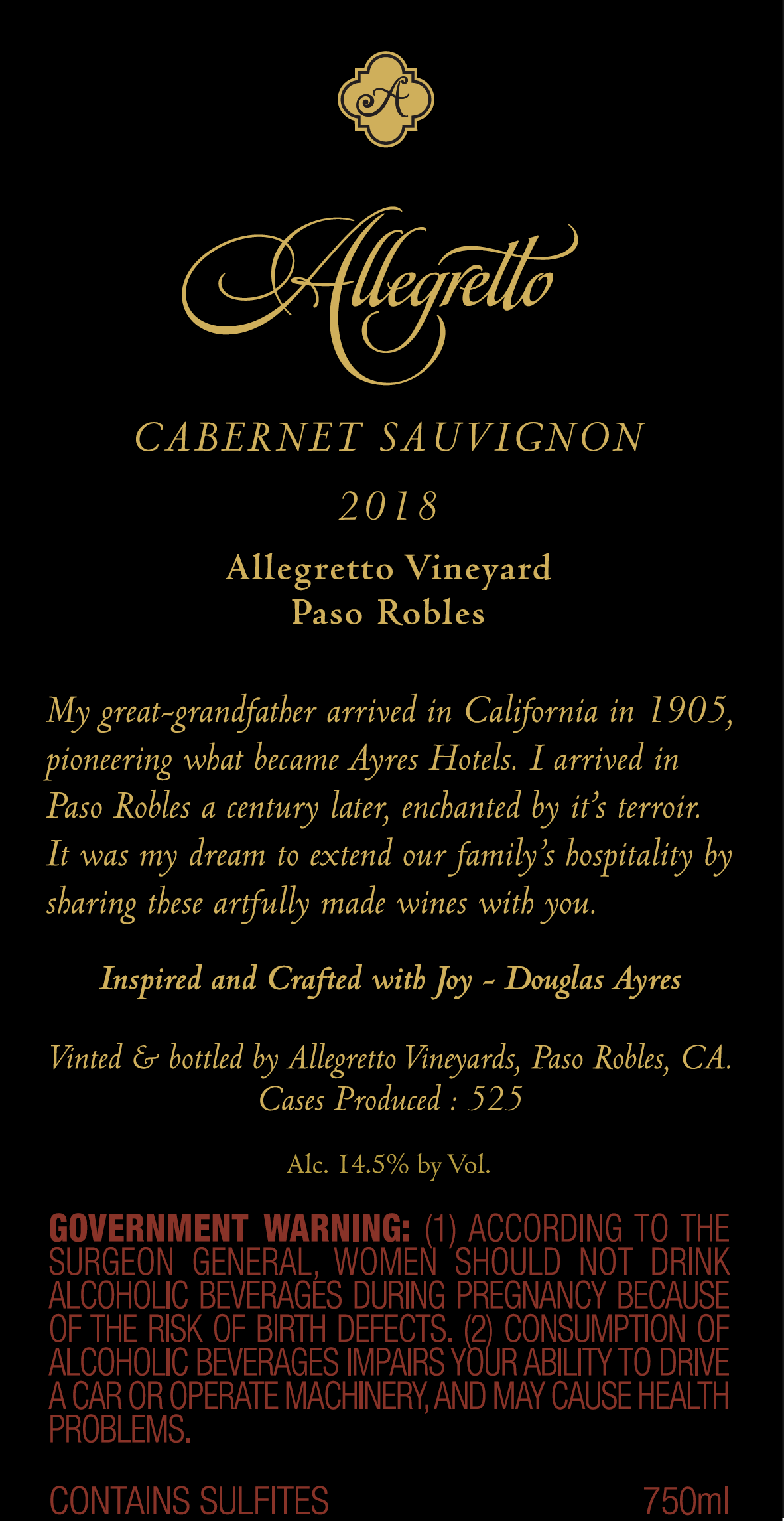 A

Allegretto

CABERNET SAUVIGNON

2018

Allegretto Vineyard
Paso Robles

My great-grandfather arrived in California in 1905, pioneering what became Ayres Hotels. I arrived in Paso Robles a century later, enchanted by it's terroir. It was my dream to extend our family's hospitality by sharing these artfully made wines with you.

Inspired and Crafted with Joy - Douglas Ayres

Vinted & bottled by Allegretto Vineyards, Paso Robles, CA.
Cases Produced : 525

Alc. 14.5% by Vol.

GOVERNMENT WARNING: (1) ACCORDING TO THE SURGEON GENERAL, WOMEN SHOULD NOT DRINK ALCOHOLIC BEVERAGES DURING PREGNANCY BECAUSE OF THE RISK OF BIRTH DEFECTS. (2) CONSUMPTION OF ALCOHOLIC BEVERAGES IMPAIRS YOUR ABILITY TO DRIVE A CAR OR OPERATE MACHINERY, AND MAY CAUSE HEALTH PROBLEMS.

CONTAINS SULFITES 750ml